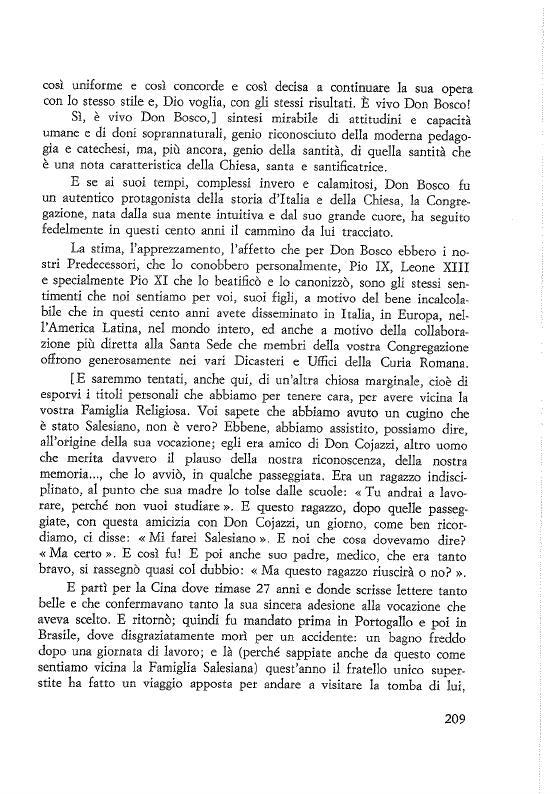 così uniforme e così concorde e così decisa a continuare la sua opera con lo stesso stile e, Dio voglia, con gli stessi risultati. È vivo Don Bosco!

Sì, è vivo Don Bosco,] sintesi mirabile di attitudini e capacità umane e di doni soprannaturali, genio riconosciuto della moderna pedagogia e catechesi, ma, più ancora, genio della santità, di quella santità che è una nota caratteristica della Chiesa, santa e santificatrice.

E se ai suoi tempi, complessi invero e calamitosi, Don Bosco fu un autentico protagonista della storia d'Italia e della Chiesa, la Congregazione, nata dalla sua mente intuitiva e dal suo grande cuore, ha seguito fedelmente in questi cento anni il cammino da lui tracciato.

La stima, l'apprezzamento, l'affetto che per Don Bosco ebbero i nostri Predecessori, che lo conobbero personalmente, Pio IX, Leone XIII e specialmente Pio XI che lo beatificò e lo canonizzò, sono gli stessi sentimenti che noi sentiamo per voi, suoi figli, a motivo del bene incalcolabile che in questi cento anni avete disseminato in Italia, in Europa, nell'America Latina, nel mondo intero, ed anche a motivo della collaborazione più diretta alla Santa Sede che membri della vostra Congregazione offrono generosamente nei vari Dicasteri e Uffici della Curia Romana.

[E saremmo tentati, anche qui, di un'altra chiosa marginale, cioè di esporvi i titoli personali che abbiamo per tenere cara, per avere vicina la vostra Famiglia Religiosa. Voi sapete che abbiamo avuto un cugino che è stato Salesiano, non è vero? Ebbene, abbiamo assistito, possiamo dire, all'origine della sua vocazione; egli era amico di Don Cojazzi, altro uomo che merita davvero il plauso della nostra riconoscenza, della nostra memoria..., che lo avviò, in qualche passeggiata. Era un ragazzo indisciplinato, al punto che sua madre lo tolse dalle scuole: « Tu andrai a lavorare, perché non vuoi studiare ». E questo ragazzo, dopo quelle passeggiate, con questa amicizia con Don Cojazzi, un giorno, come ben ricordiamo, ci disse: « Mi farei Salesiano ». E noi che cosa dovevamo dire? « Ma certo ». E così fu! E poi anche suo padre, medico, che era tanto bravo, si rassegnò quasi col dubbio: « Ma questo ragazzo riuscirà o no? ».

E partì per la Cina dove rimase 27 anni e donde scrisse lettere tanto belle e che confermavano tanto la sua sincera adesione alla vocazione che aveva scelto. E ritornò; quindi fu mandato prima in Portogallo e poi in Brasile, dove disgraziatamente morì per un accidente: un bagno freddo dopo una giornata di lavoro; e là (perché sappiate anche da questo come sentiamo vicina la Famiglia Salesiana) quest'anno il fratello unico superstite ha fatto un viaggio apposta per andare a visitare la tomba di lui,

209